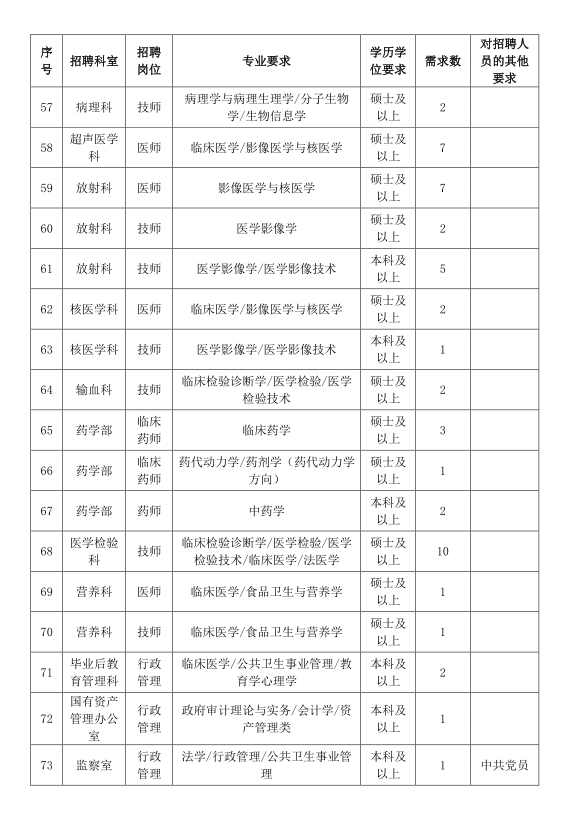 | 序号 | 招聘科室 | 招聘岗位 | 专业要求 | 学历学位要求 | 需求数 | 对招聘人员的其他要求 |
|---|---|---|---|---|---|---|
| 57 | 病理科 | 技师 | 病理学与病理生理学/分子生物学/生物信息学 | 硕士及以上 | 2 | |
| 58 | 超声医学科 | 医师 | 临床医学/影像医学与核医学 | 硕士及以上 | 7 | |
| 59 | 放射科 | 医师 | 影像医学与核医学 | 硕士及以上 | 7 | |
| 60 | 放射科 | 技师 | 医学影像学 | 硕士及以上 | 2 | |
| 61 | 放射科 | 技师 | 医学影像学/医学影像技术 | 本科及以上 | 5 | |
| 62 | 核医学科 | 医师 | 临床医学/影像医学与核医学 | 硕士及以上 | 2 | |
| 63 | 核医学科 | 技师 | 医学影像学/医学影像技术 | 本科及以上 | 1 | |
| 64 | 输血科 | 技师 | 临床检验诊断学/医学检验/医学检验技术 | 硕士及以上 | 2 | |
| 65 | 药学部 | 临床药师 | 临床药学 | 硕士及以上 | 3 | |
| 66 | 药学部 | 临床药师 | 药代动力学/药剂学（药代动力学方向） | 硕士及以上 | 1 | |
| 67 | 药学部 | 药师 | 中药学 | 本科及以上 | 2 | |
| 68 | 医学检验科 | 技师 | 临床检验诊断学/医学检验/医学检验技术/临床医学/法医学 | 硕士及以上 | 10 | |
| 69 | 营养科 | 医师 | 临床医学/食品卫生与营养学 | 硕士及以上 | 1 | |
| 70 | 营养科 | 技师 | 临床医学/食品卫生与营养学 | 硕士及以上 | 1 | |
| 71 | 毕业后教育管理科 | 行政管理 | 临床医学/公共卫生事业管理/教育学心理学 | 本科及以上 | 2 | |
| 72 | 国有资产管理办公室 | 行政管理 | 政府审计理论与实务/会计学/资产管理类 | 本科及以上 | 1 | |
| 73 | 监察室 | 行政管理 | 法学/行政管理/公共卫生事业管理 | 本科及以上 | 1 | 中共党员 |